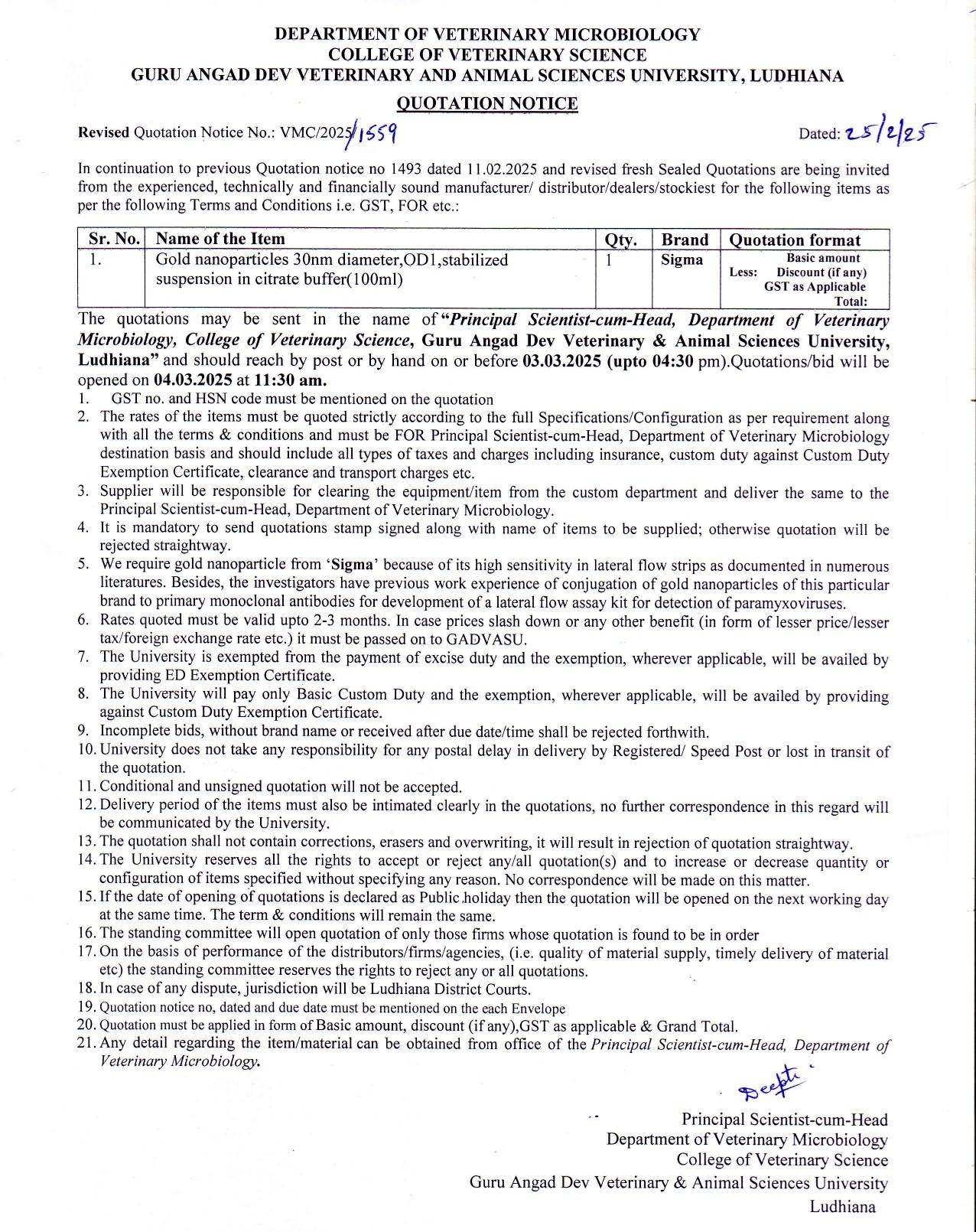 DEPARTMENT OF VETERINARY MICROBIOLOGY
COLLEGE OF VETERINARY SCIENCE
GURU ANGAD DEV VETERINARY AND ANIMAL SCIENCES UNIVERSITY, LUDHIANA

QUOTATION NOTICE

Revised Quotation Notice No.: VMC/2025/1559 Dated: 25/2/25

In continuation to previous Quotation notice no 1493 dated 11.02.2025 and revised fresh Sealed Quotations are being invited from the experienced, technically and financially sound manufacturer/ distributor/dealers/stockiest for the following items as per the following Terms and Conditions i.e. GST, FOR etc.:

| Sr. No. | Name of the Item | Qty. | Brand | Quotation format |
|---|---|---|---|---|
| 1. | Gold nanoparticles 30nm diameter,OD1,stabilized suspension in citrate buffer(100ml) | 1 | Sigma | Basic amount Less: Discount (if any) GST as Applicable Total: |

The quotations may be sent in the name of "Principal Scientist-cum-Head, Department of Veterinary Microbiology, College of Veterinary Science, Guru Angad Dev Veterinary & Animal Sciences University, Ludhiana" and should reach by post or by hand on or before 03.03.2025 (upto 04:30 pm).Quotations/bid will be opened on 04.03.2025 at 11:30 am.

1. GST no. and HSN code must be mentioned on the quotation
2. The rates of the items must be quoted strictly according to the full Specifications/Configuration as per requirement along with all the terms & conditions and must be FOR Principal Scientist-cum-Head, Department of Veterinary Microbiology destination basis and should include all types of taxes and charges including insurance, custom duty against Custom Duty Exemption Certificate, clearance and transport charges etc.
3. Supplier will be responsible for clearing the equipment/item from the custom department and deliver the same to the Principal Scientist-cum-Head, Department of Veterinary Microbiology.
4. It is mandatory to send quotations stamp signed along with name of items to be supplied; otherwise quotation will be rejected straightway.
5. We require gold nanoparticle from 'Sigma' because of its high sensitivity in lateral flow strips as documented in numerous literatures. Besides, the investigators have previous work experience of conjugation of gold nanoparticles of this particular brand to primary monoclonal antibodies for development of a lateral flow assay kit for detection of paramyxoviruses.
6. Rates quoted must be valid upto 2-3 months. In case prices slash down or any other benefit (in form of lesser price/lesser tax/foreign exchange rate etc.) it must be passed on to GADVASU.
7. The University is exempted from the payment of excise duty and the exemption, wherever applicable, will be availed by providing ED Exemption Certificate.
8. The University will pay only Basic Custom Duty and the exemption, wherever applicable, will be availed by providing against Custom Duty Exemption Certificate.
9. Incomplete bids, without brand name or received after due date/time shall be rejected forthwith.
10. University does not take any responsibility for any postal delay in delivery by Registered/ Speed Post or lost in transit of the quotation.
11. Conditional and unsigned quotation will not be accepted.
12. Delivery period of the items must also be intimated clearly in the quotations, no further correspondence in this regard will be communicated by the University.
13. The quotation shall not contain corrections, erasers and overwriting, it will result in rejection of quotation straightway.
14. The University reserves all the rights to accept or reject any/all quotation(s) and to increase or decrease quantity or configuration of items specified without specifying any reason. No correspondence will be made on this matter.
15. If the date of opening of quotations is declared as Public holiday then the quotation will be opened on the next working day at the same time. The term & conditions will remain the same.
16. The standing committee will open quotation of only those firms whose quotation is found to be in order
17. On the basis of performance of the distributors/firms/agencies, (i.e. quality of material supply, timely delivery of material etc) the standing committee reserves the rights to reject any or all quotations.
18. In case of any dispute, jurisdiction will be Ludhiana District Courts.
19. Quotation notice no, dated and due date must be mentioned on the each Envelope
20. Quotation must be applied in form of Basic amount, discount (if any),GST as applicable & Grand Total.
21. Any detail regarding the item/material can be obtained from office of the Principal Scientist-cum-Head, Department of Veterinary Microbiology.

Deepti

Principal Scientist-cum-Head
Department of Veterinary Microbiology
College of Veterinary Science
Guru Angad Dev Veterinary & Animal Sciences University
Ludhiana